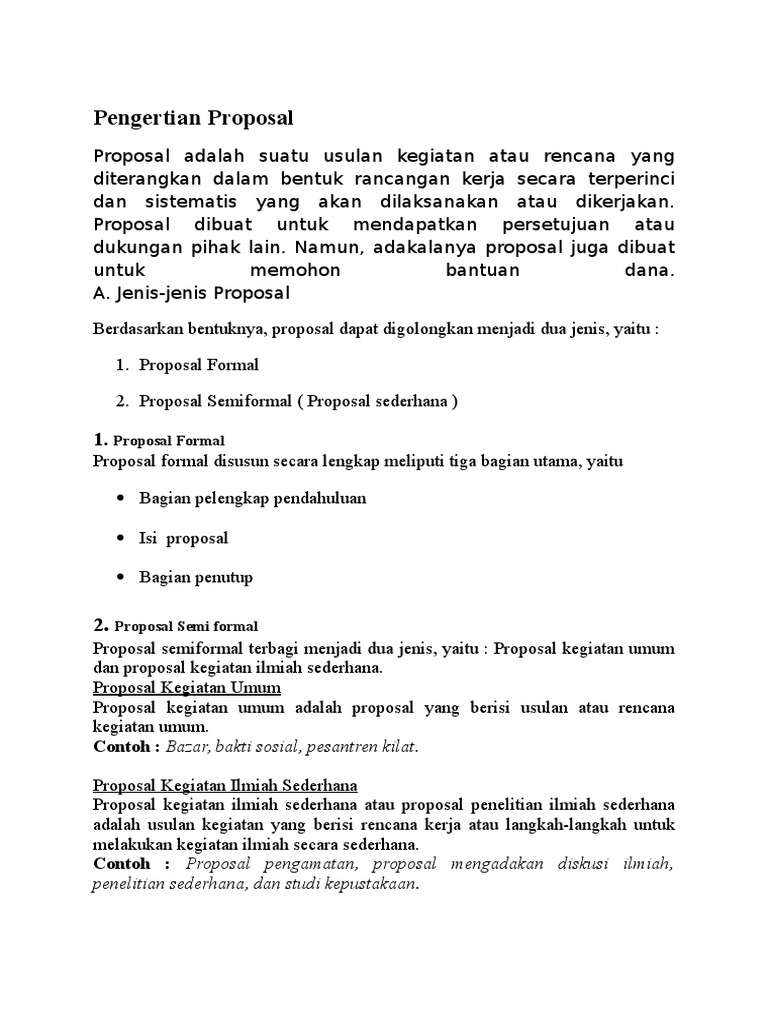 Pengertian Proposal

Proposal adalah suatu usulan kegiatan atau rencana yang diterangkan dalam bentuk rancangan kerja secara terperinci dan sistematis yang akan dilaksanakan atau dikerjakan. Proposal dibuat untuk mendapatkan persetujuan atau dukungan pihak lain. Namun, adakalanya proposal juga dibuat untuk memohon bantuan dana.
A. Jenis-jenis Proposal

Berdasarkan bentuknya, proposal dapat digolongkan menjadi dua jenis, yaitu :

1. Proposal Formal

2. Proposal Semiformal ( Proposal sederhana )

1. Proposal Formal
Proposal formal disusun secara lengkap meliputi tiga bagian utama, yaitu

• Bagian pelengkap pendahuluan

• Isi proposal

• Bagian penutup

2. Proposal Semi formal
Proposal semiformal terbagi menjadi dua jenis, yaitu : Proposal kegiatan umum dan proposal kegiatan ilmiah sederhana.
Proposal Kegiatan Umum
Proposal kegiatan umum adalah proposal yang berisi usulan atau rencana kegiatan umum.
Contoh : Bazar, bakti sosial, pesantren kilat.

Proposal Kegiatan Ilmiah Sederhana
Proposal kegiatan ilmiah sederhana atau proposal penelitian ilmiah sederhana adalah usulan kegiatan yang berisi rencana kerja atau langkah-langkah untuk melakukan kegiatan ilmiah secara sederhana.
Contoh : Proposal pengamatan, proposal mengadakan diskusi ilmiah, penelitian sederhana, dan studi kepustakaan.